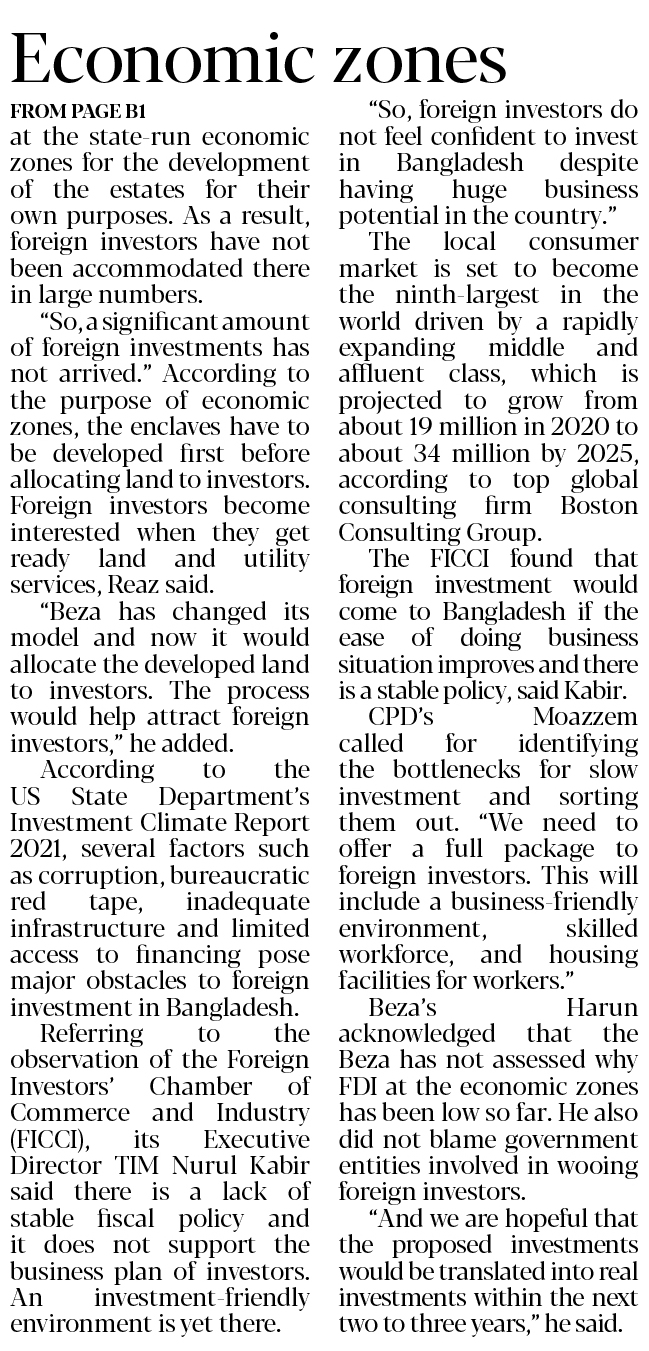 Economic zones

FROM PAGE B1

at the state-run economic zones for the development of the estates for their own purposes. As a result, foreign investors have not been accommodated there in large numbers.

"So, a significant amount of foreign investments has not arrived." According to the purpose of economic zones, the enclaves have to be developed first before allocating land to investors. Foreign investors become interested when they get ready land and utility services, Reaz said.

"Beza has changed its model and now it would allocate the developed land to investors. The process would help attract foreign investors," he added.

According to the US State Department's Investment Climate Report 2021, several factors such as corruption, bureaucratic red tape, inadequate infrastructure and limited access to financing pose major obstacles to foreign investment in Bangladesh.

Referring to the observation of the Foreign Investors' Chamber of Commerce and Industry (FICCI), its Executive Director TIM Nurul Kabir said there is a lack of stable fiscal policy and it does not support the business plan of investors. An investment-friendly environment is yet there.

"So, foreign investors do not feel confident to invest in Bangladesh despite having huge business potential in the country."

The local consumer market is set to become the ninth-largest in the world driven by a rapidly expanding middle and affluent class, which is projected to grow from about 19 million in 2020 to about 34 million by 2025, according to top global consulting firm Boston Consulting Group.

The FICCI found that foreign investment would come to Bangladesh if the ease of doing business situation improves and there is a stable policy, said Kabir.

CPD's Moazzem called for identifying the bottlenecks for slow investment and sorting them out. "We need to offer a full package to foreign investors. This will include a business-friendly environment, skilled workforce, and housing facilities for workers."

Beza's Harun acknowledged that the Beza has not assessed why FDI at the economic zones has been low so far. He also did not blame government entities involved in wooing foreign investors.

"And we are hopeful that the proposed investments would be translated into real investments within the next two to three years," he said.